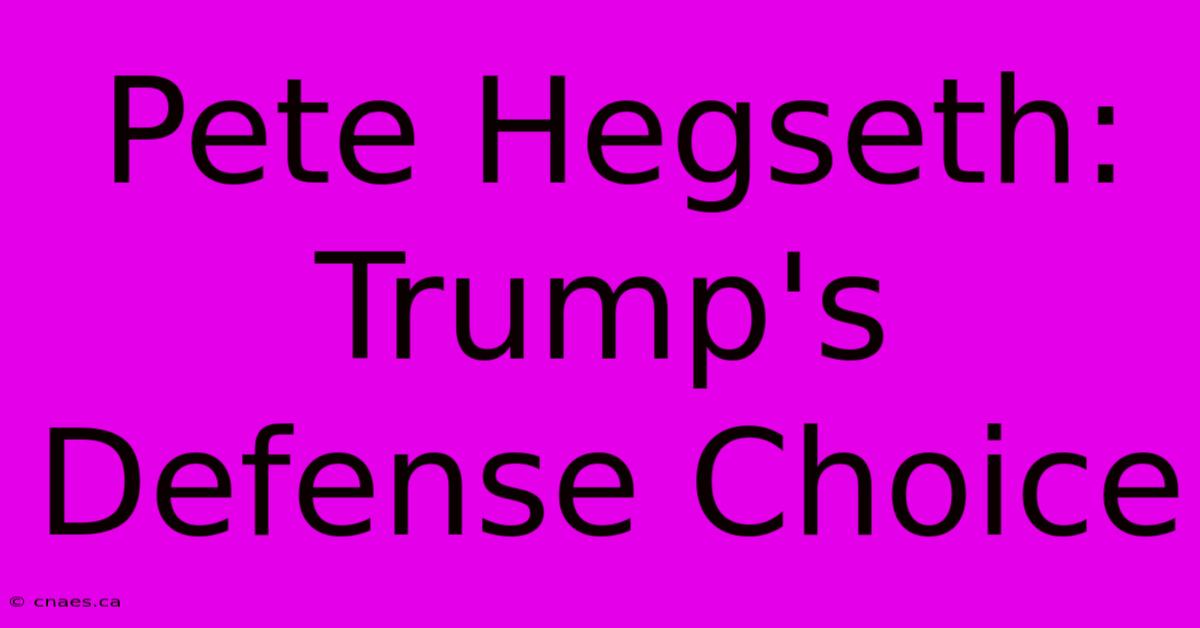 Pete Hegseth: Trump's Defense Choice

© cnaes.ca